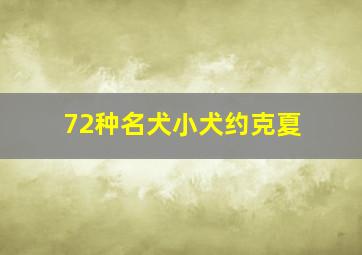 72种名犬小犬约克夏